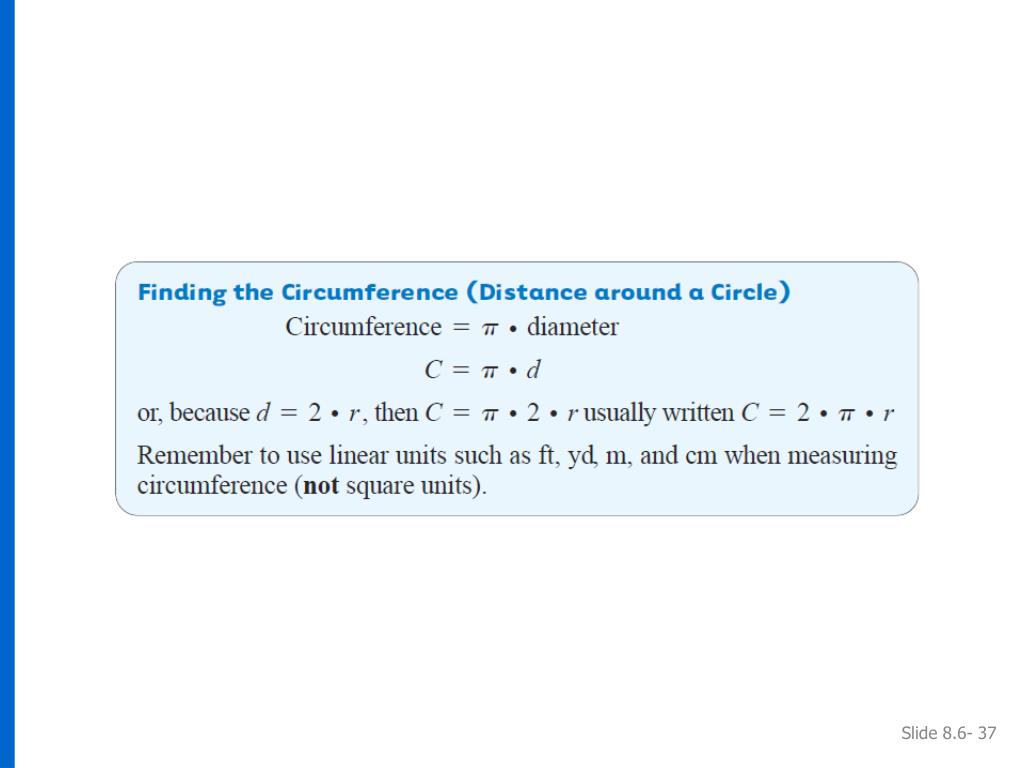 Finding the Circumference (Distance around a Circle)

Circumference $= \pi \cdot$ diameter

$C = \pi \cdot d$

or, because $d = 2 \cdot r$, then $C = \pi \cdot 2 \cdot r$ usually written $C = 2 \cdot \pi \cdot r$

Remember to use linear units such as ft, yd, m, and cm when measuring circumference (**not** square units).

Slide 8.6- 37